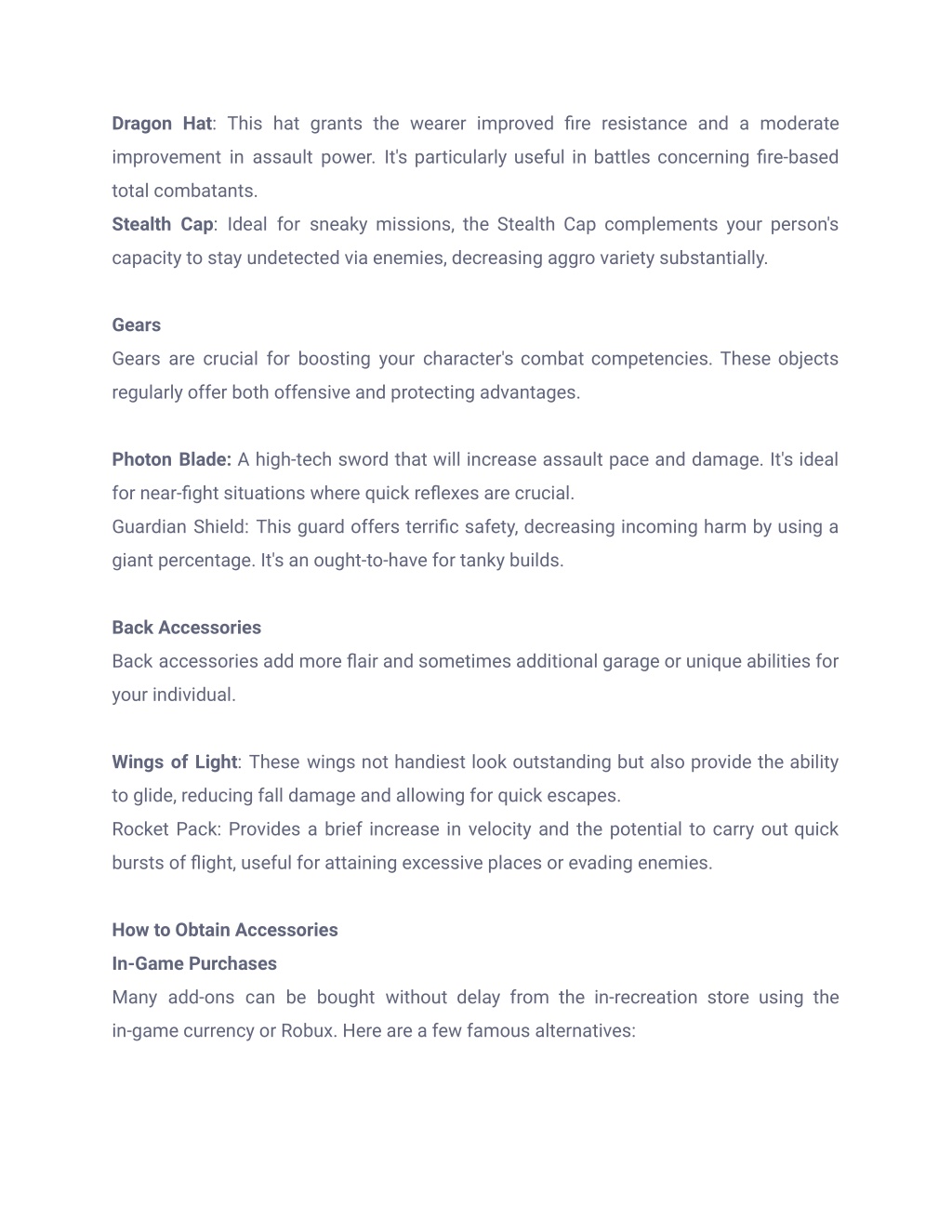 Dragon Hat: This hat grants the wearer improved fire resistance and a moderate improvement in assault power. It's particularly useful in battles concerning fire-based total combatants.
Stealth Cap: Ideal for sneaky missions, the Stealth Cap complements your person's capacity to stay undetected via enemies, decreasing aggro variety substantially.

Gears
Gears are crucial for boosting your character's combat competencies. These objects regularly offer both offensive and protecting advantages.

Photon Blade: A high-tech sword that will increase assault pace and damage. It's ideal for near-fight situations where quick reflexes are crucial.
Guardian Shield: This guard offers terrific safety, decreasing incoming harm by using a giant percentage. It's an ought-to-have for tanky builds.

Back Accessories
Back accessories add more flair and sometimes additional garage or unique abilities for your individual.

Wings of Light: These wings not handiest look outstanding but also provide the ability to glide, reducing fall damage and allowing for quick escapes.
Rocket Pack: Provides a brief increase in velocity and the potential to carry out quick bursts of flight, useful for attaining excessive places or evading enemies.

How to Obtain Accessories
In-Game Purchases
Many add-ons can be bought without delay from the in-recreation store using the in-game currency or Robux. Here are a few famous alternatives: